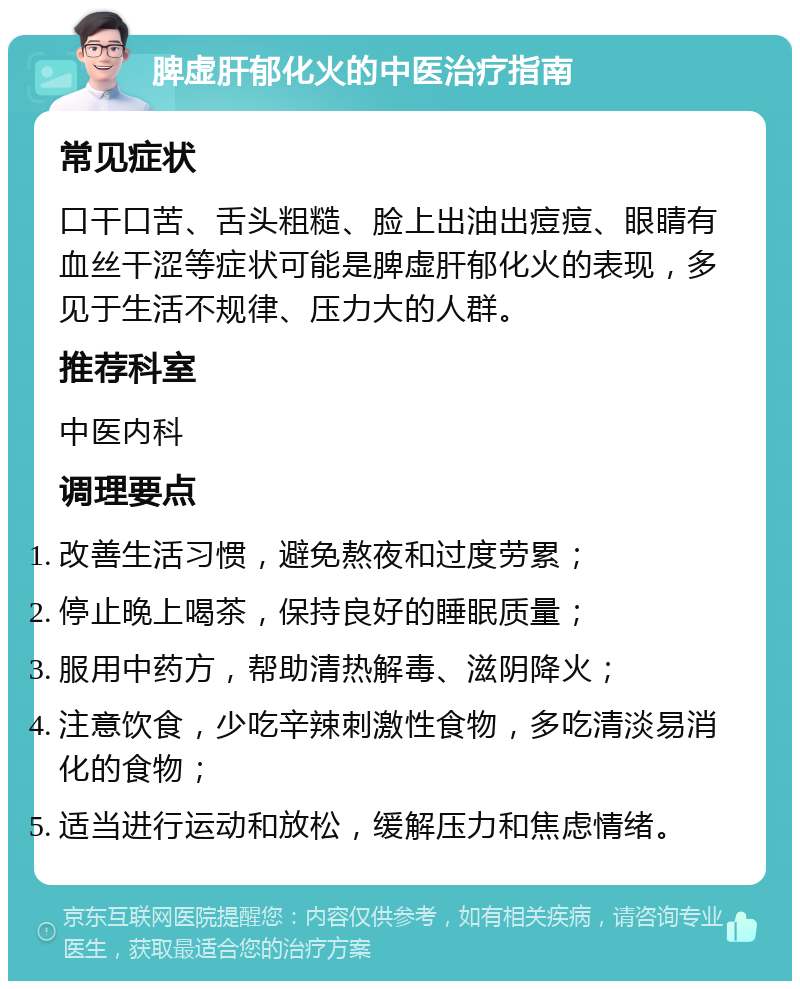 脾虚肝郁化火的中医治疗指南

常见症状

口干口苦、舌头粗糙、脸上出油出痘痘、眼睛有血丝干涩等症状可能是脾虚肝郁化火的表现，多见于生活不规律、压力大的人群。

推荐科室

中医内科

调理要点

1. 改善生活习惯，避免熬夜和过度劳累；
2. 停止晚上喝茶，保持良好的睡眠质量；
3. 服用中药方，帮助清热解毒、滋阴降火；
4. 注意饮食，少吃辛辣刺激性食物，多吃清淡易消化的食物；
5. 适当进行运动和放松，缓解压力和焦虑情绪。

京东互联网医院提醒您：内容仅供参考，如有相关疾病，请咨询专业医生，获取最适合您的治疗方案